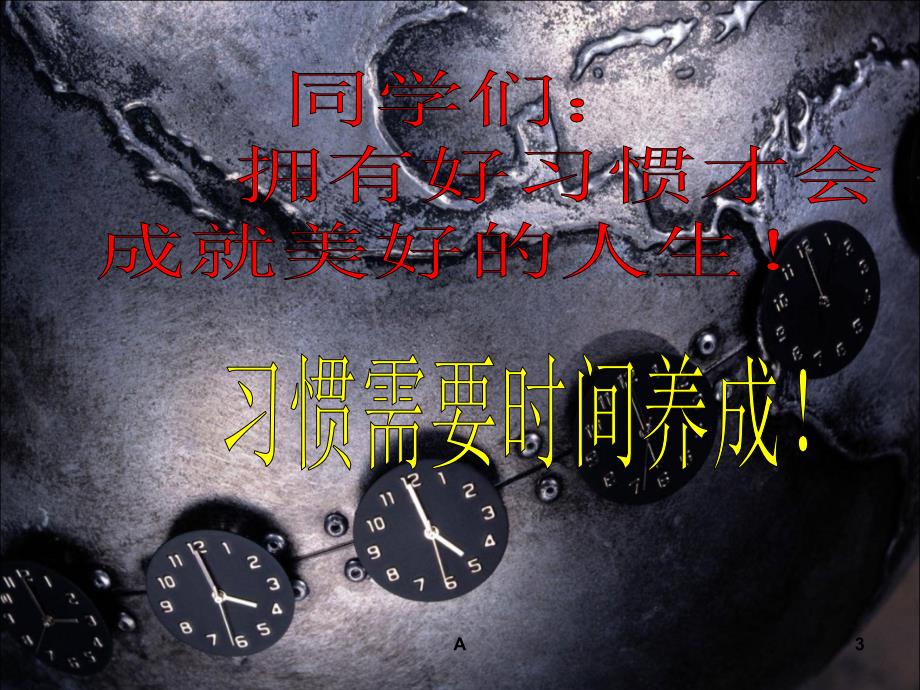 同学们：
拥有好习惯才会成就美好的人生！

习惯需要时间养成！

A

3